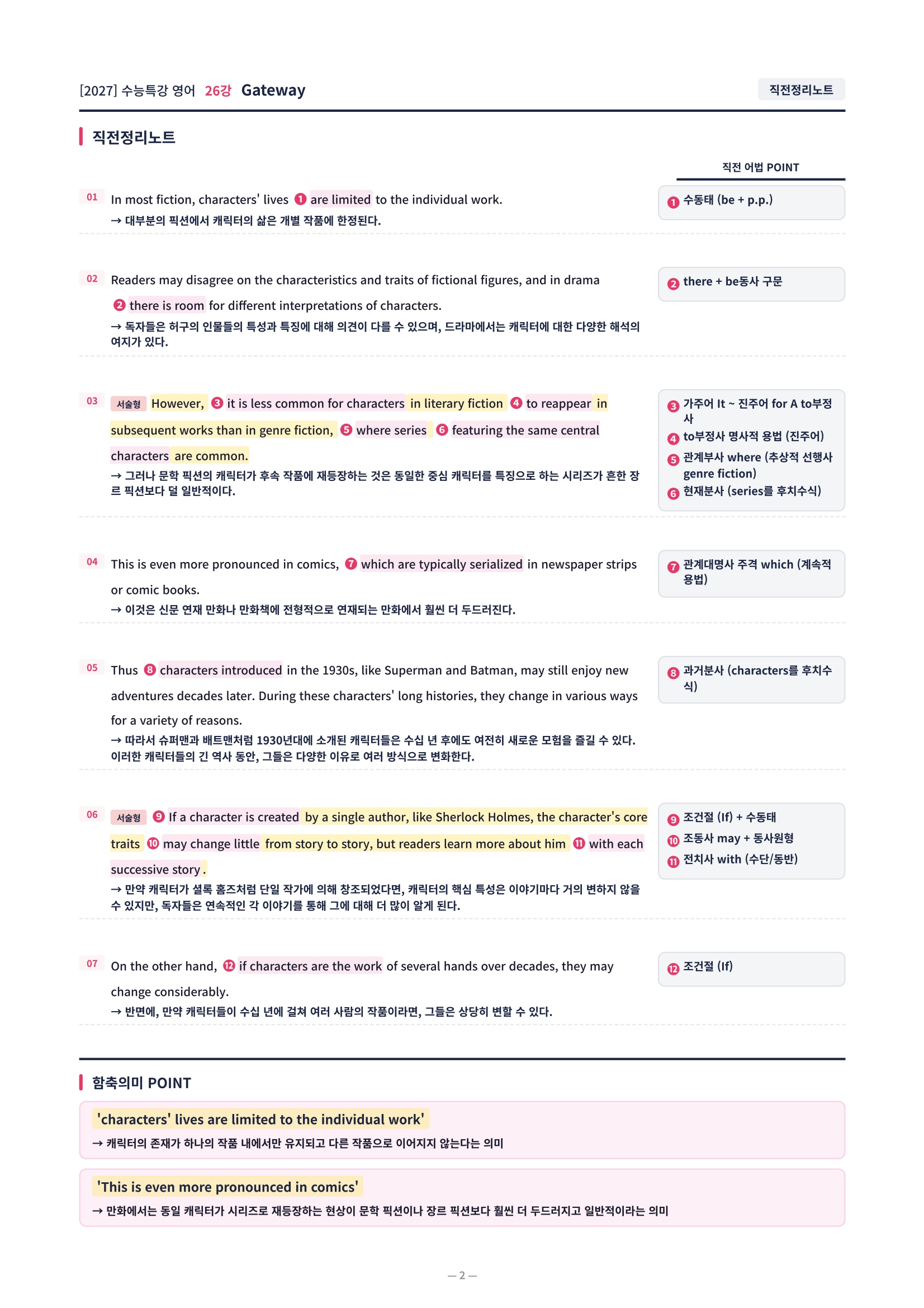 [2027] 수능특강 영어 26강 Gateway

직전정리노트

직전정리노트

직전 어법 POINT

01 In most fiction, characters' lives ❶ are limited to the individual work.
→ 대부분의 픽션에서 캐릭터의 삶은 개별 작품에 한정된다.

❶ 수동태 (be + p.p.)

02 Readers may disagree on the characteristics and traits of fictional figures, and in drama ❷ there is room for different interpretations of characters.
→ 독자들은 허구의 인물들의 특성과 특징에 대해 의견이 다를 수 있으며, 드라마에서는 캐릭터에 대한 다양한 해석의 여지가 있다.

❷ there + be동사 구문

03 서술형 However, ❸ it is less common for characters in literary fiction ❹ to reappear in subsequent works than in genre fiction, ❺ where series ❻ featuring the same central characters are common.
→ 그러나 문학 픽션의 캐릭터가 후속 작품에 재등장하는 것은 동일한 중심 캐릭터를 특징으로 하는 시리즈가 흔한 장르 픽션보다 덜 일반적이다.

❸ 가주어 It ~ 진주어 for A to부정사
❹ to부정사 명사적 용법 (진주어)
❺ 관계부사 where (추상적 선행사 genre fiction)
❻ 현재분사 (series를 후치수식)

04 This is even more pronounced in comics, ❼ which are typically serialized in newspaper strips or comic books.
→ 이것은 신문 연재 만화나 만화책에 전형적으로 연재되는 만화에서 훨씬 더 두드러진다.

❼ 관계대명사 주격 which (계속적 용법)

05 Thus ❽ characters introduced in the 1930s, like Superman and Batman, may still enjoy new adventures decades later. During these characters' long histories, they change in various ways for a variety of reasons.
→ 따라서 슈퍼맨과 배트맨처럼 1930년대에 소개된 캐릭터들은 수십 년 후에도 여전히 새로운 모험을 즐길 수 있다. 이러한 캐릭터들의 긴 역사 동안, 그들은 다양한 이유로 여러 방식으로 변화한다.

❽ 과거분사 (characters를 후치수식)

06 서술형 ❾ If a character is created by a single author, like Sherlock Holmes, the character's core traits ❿ may change little from story to story, but readers learn more about him ⓫ with each successive story.
→ 만약 캐릭터가 셜록 홈즈처럼 단일 작가에 의해 창조되었다면, 캐릭터의 핵심 특성은 이야기마다 거의 변하지 않을 수 있지만, 독자들은 연속적인 각 이야기를 통해 그에 대해 더 많이 알게 된다.

❾ 조건절 (If) + 수동태
❿ 조동사 may + 동사원형
⓫ 전치사 with (수단/동반)

07 On the other hand, ⓬ if characters are the work of several hands over decades, they may change considerably.
→ 반면에, 만약 캐릭터들이 수십 년에 걸쳐 여러 사람의 작품이라면, 그들은 상당히 변할 수 있다.

⓬ 조건절 (If)

함축의미 POINT

'characters' lives are limited to the individual work'
→ 캐릭터의 존재가 하나의 작품 내에서만 유지되고 다른 작품으로 이어지지 않는다는 의미

'This is even more pronounced in comics'
→ 만화에서는 동일 캐릭터가 시리즈로 재등장하는 현상이 문학 픽션이나 장르 픽션보다 훨씬 더 두드러지고 일반적이라는 의미

— 2 —